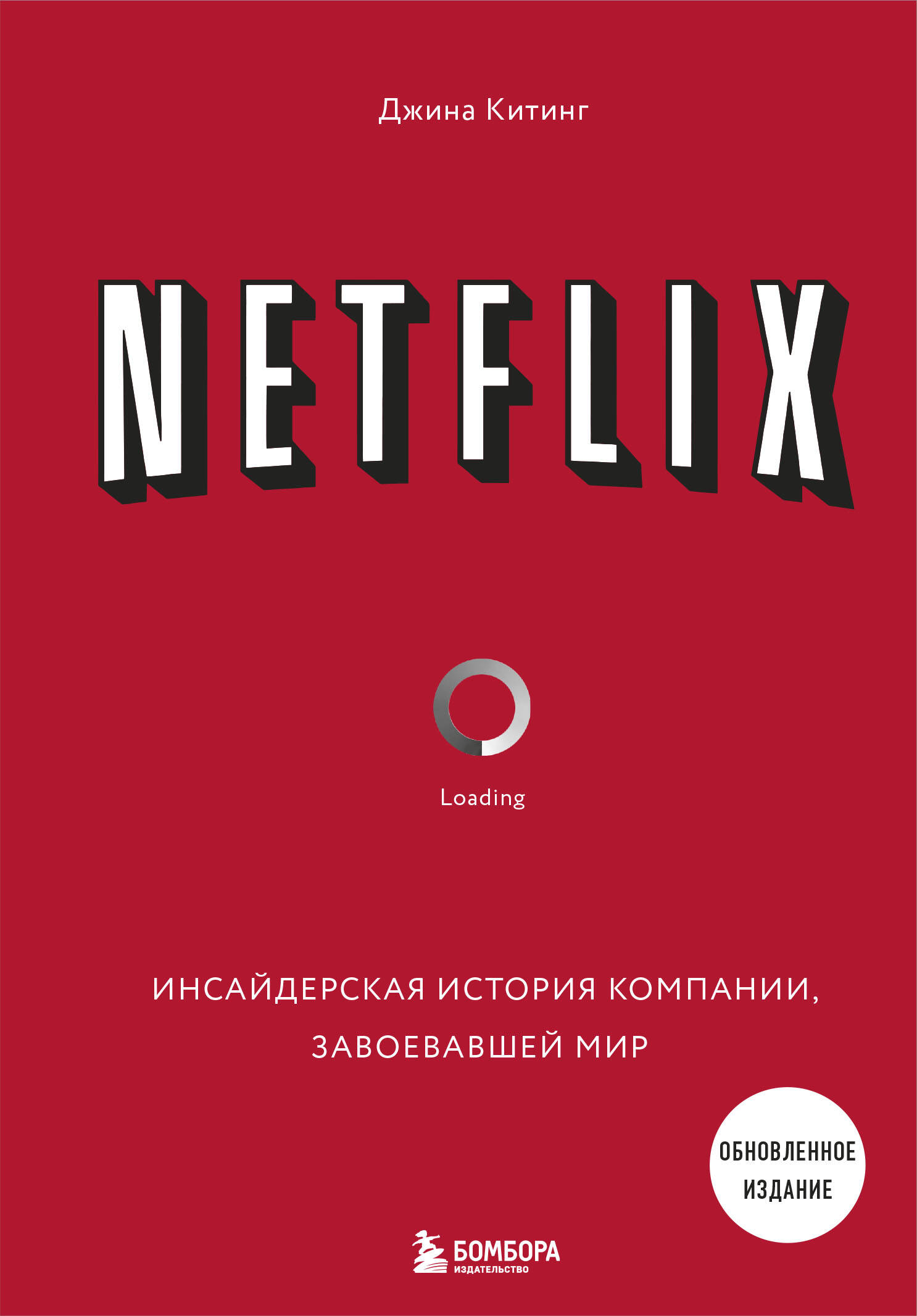 Джина Китинг

NETFLIX

Loading

ИНСАЙДЕРСКАЯ ИСТОРИЯ КОМПАНИИ, ЗАВОЕВАВШЕЙ МИР

ОБНОВЛЕННОЕ ИЗДАНИЕ

БОМБОРА
ИЗДАТЕЛЬСТВО